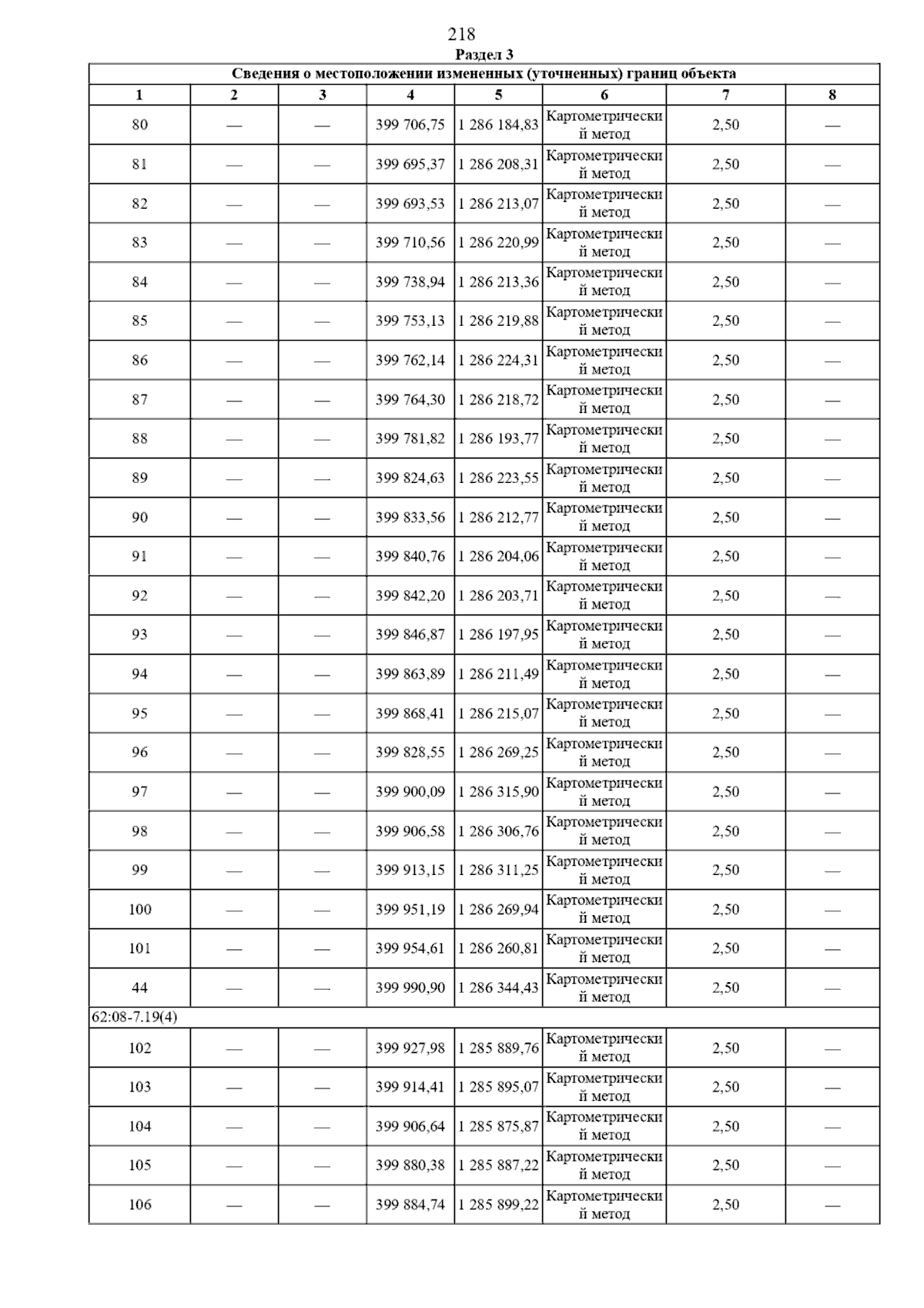 218

Раздел 3

Сведения о местоположении измененных (уточненных) границ объекта

| 1 | 2 | 3 | 4 | 5 | 6 | 7 | 8 |
|---|---|---|---|---|---|---|---|
| 80 | — | — | 399 706,75 | 1 286 184,83 | Картометрический метод | 2,50 | — |
| 81 | — | — | 399 695,37 | 1 286 208,31 | Картометрический метод | 2,50 | — |
| 82 | — | — | 399 693,53 | 1 286 213,07 | Картометрический метод | 2,50 | — |
| 83 | — | — | 399 710,56 | 1 286 220,99 | Картометрический метод | 2,50 | — |
| 84 | — | — | 399 738,94 | 1 286 213,36 | Картометрический метод | 2,50 | — |
| 85 | — | — | 399 753,13 | 1 286 219,88 | Картометрический метод | 2,50 | — |
| 86 | — | — | 399 762,14 | 1 286 224,31 | Картометрический метод | 2,50 | — |
| 87 | — | — | 399 764,30 | 1 286 218,72 | Картометрический метод | 2,50 | — |
| 88 | — | — | 399 781,82 | 1 286 193,77 | Картометрический метод | 2,50 | — |
| 89 | — | — | 399 824,63 | 1 286 223,55 | Картометрический метод | 2,50 | — |
| 90 | — | — | 399 833,56 | 1 286 212,77 | Картометрический метод | 2,50 | — |
| 91 | — | — | 399 840,76 | 1 286 204,06 | Картометрический метод | 2,50 | — |
| 92 | — | — | 399 842,20 | 1 286 203,71 | Картометрический метод | 2,50 | — |
| 93 | — | — | 399 846,87 | 1 286 197,95 | Картометрический метод | 2,50 | — |
| 94 | — | — | 399 863,89 | 1 286 211,49 | Картометрический метод | 2,50 | — |
| 95 | — | — | 399 868,41 | 1 286 215,07 | Картометрический метод | 2,50 | — |
| 96 | — | — | 399 828,55 | 1 286 269,25 | Картометрический метод | 2,50 | — |
| 97 | — | — | 399 900,09 | 1 286 315,90 | Картометрический метод | 2,50 | — |
| 98 | — | — | 399 906,58 | 1 286 306,76 | Картометрический метод | 2,50 | — |
| 99 | — | — | 399 913,15 | 1 286 311,25 | Картометрический метод | 2,50 | — |
| 100 | — | — | 399 951,19 | 1 286 269,94 | Картометрический метод | 2,50 | — |
| 101 | — | — | 399 954,61 | 1 286 260,81 | Картометрический метод | 2,50 | — |
| 44 | — | — | 399 990,90 | 1 286 344,43 | Картометрический метод | 2,50 | — |
| 62:08-7.19(4) | | | | | | | |
| 102 | — | — | 399 927,98 | 1 285 889,76 | Картометрический метод | 2,50 | — |
| 103 | — | — | 399 914,41 | 1 285 895,07 | Картометрический метод | 2,50 | — |
| 104 | — | — | 399 906,64 | 1 285 875,87 | Картометрический метод | 2,50 | — |
| 105 | — | — | 399 880,38 | 1 285 887,22 | Картометрический метод | 2,50 | — |
| 106 | — | — | 399 884,74 | 1 285 899,22 | Картометрический метод | 2,50 | — |